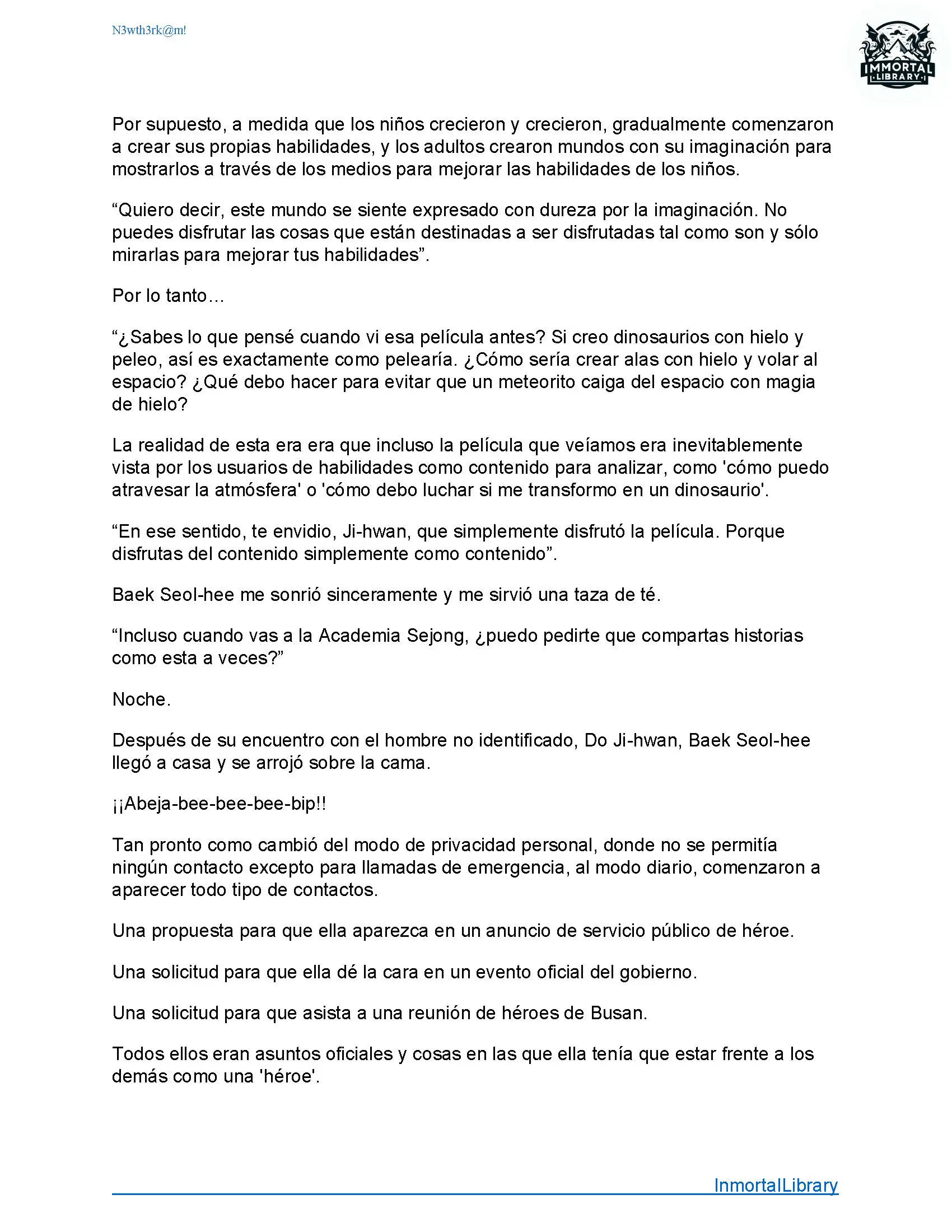 N3wth3rk@m!

IMMORTAL LIBRARY

Por supuesto, a medida que los niños crecieron y crecieron, gradualmente comenzaron a crear sus propias habilidades, y los adultos crearon mundos con su imaginación para mostrarlos a través de los medios para mejorar las habilidades de los niños.

“Quiero decir, este mundo se siente expresado con dureza por la imaginación. No puedes disfrutar las cosas que están destinadas a ser disfrutadas tal como son y sólo mirarlas para mejorar tus habilidades”.

Por lo tanto…

“¿Sabes lo que pensé cuando vi esa película antes? Si creo dinosaurios con hielo y peleo, así es exactamente como pelearía. ¿Cómo sería crear alas con hielo y volar al espacio? ¿Qué debo hacer para evitar que un meteorito caiga del espacio con magia de hielo?

La realidad de esta era era que incluso la película que veíamos era inevitablemente vista por los usuarios de habilidades como contenido para analizar, como 'cómo puedo atravesar la atmósfera' o 'cómo debo luchar si me transformo en un dinosaurio'.

“En ese sentido, te envidio, Ji-hwan, que simplemente disfrutó la película. Porque disfrutas del contenido simplemente como contenido”.

Baek Seol-hee me sonrió sinceramente y me sirvió una taza de té.

“Incluso cuando vas a la Academia Sejong, ¿puedo pedirte que compartas historias como esta a veces?”

Noche.

Después de su encuentro con el hombre no identificado, Do Ji-hwan, Baek Seol-hee llegó a casa y se arrojó sobre la cama.

¡¡Abeja-bee-bee-bee-bip!!

Tan pronto como cambió del modo de privacidad personal, donde no se permitía ningún contacto excepto para llamadas de emergencia, al modo diario, comenzaron a aparecer todo tipo de contactos.

Una propuesta para que ella aparezca en un anuncio de servicio público de héroe.

Una solicitud para que ella dé la cara en un evento oficial del gobierno.

Una solicitud para que asista a una reunión de héroes de Busan.

Todos ellos eran asuntos oficiales y cosas en las que ella tenía que estar frente a los demás como una 'héroe'.

InmortalLibrary